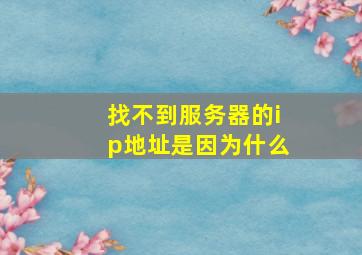 找不到服务器的ip地址是因为什么